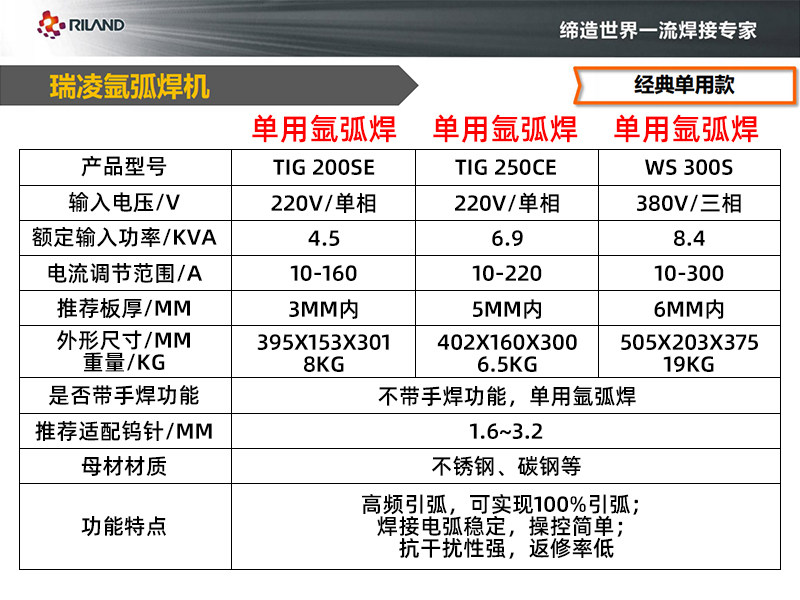 RILAND

缔造世界一流焊接专家

瑞凌氩弧焊机

经典单用款

单用氩弧焊 单用氩弧焊 单用氩弧焊

| 产品型号 | TIG 200SE | TIG 250CE | WS 300S |
|---|---|---|---|
| 输入电压/V | 220V/单相 | 220V/单相 | 380V/三相 |
| 额定输入功率/KVA | 4.5 | 6.9 | 8.4 |
| 电流调节范围/A | 10-160 | 10-220 | 10-300 |
| 推荐板厚/MM | 3MM内 | 5MM内 | 6MM内 |
| 外形尺寸/MM 重量/KG | 395X153X301 8KG | 402X160X300 6.5KG | 505X203X375 19KG |
| 是否带手焊功能 | 不带手焊功能，单用氩弧焊 | | |
| 推荐适配钨针/MM | 1.6~3.2 | | |
| 母材材质 | 不锈钢、碳钢等 | | |
| 功能特点 | 高频引弧，可实现100%引弧；焊接电弧稳定，操控简单；抗干扰性强，返修率低 | | |